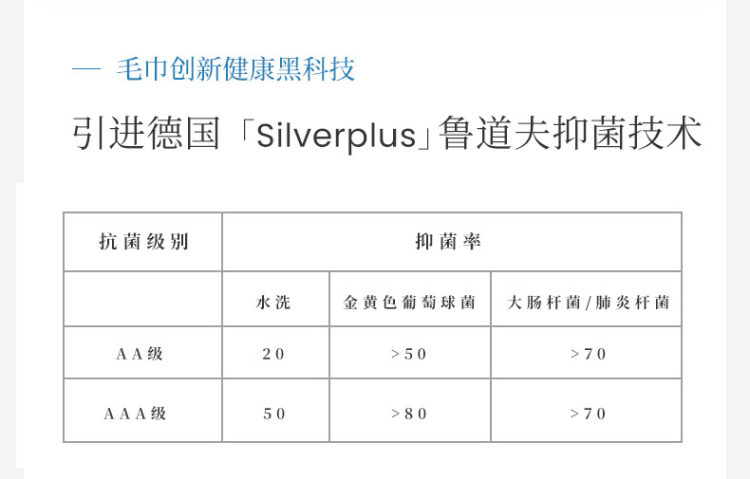 — 毛巾创新健康黑科技

引进德国「Silverplus」鲁道夫抑菌技术

| 抗菌级别 | 抑菌率 | | |
|---|---|---|---|
| | 水洗 | 金黄色葡萄球菌 | 大肠杆菌/肺炎杆菌 |
| AA级 | 20 | >50 | >70 |
| AAA级 | 50 | >80 | >70 |